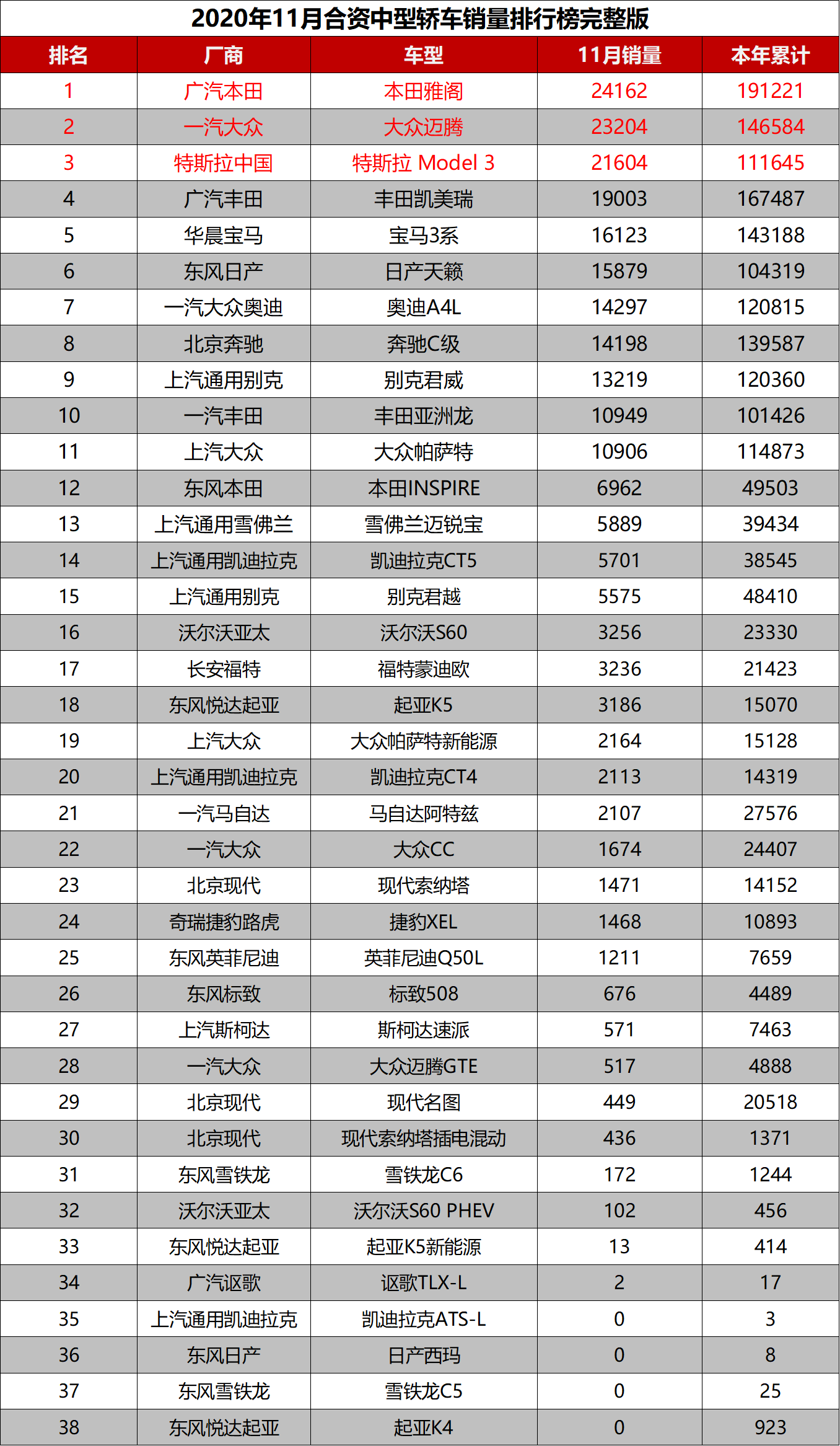 2020年11月合资中型轿车销量排行榜完整版

| 排名 | 厂商 | 车型 | 11月销量 | 本年累计 |
|---|---|---|---|---|
| 1 | 广汽本田 | 本田雅阁 | 24162 | 191221 |
| 2 | 一汽大众 | 大众迈腾 | 23204 | 146584 |
| 3 | 特斯拉中国 | 特斯拉 Model 3 | 21604 | 111645 |
| 4 | 广汽丰田 | 丰田凯美瑞 | 19003 | 167487 |
| 5 | 华晨宝马 | 宝马3系 | 16123 | 143188 |
| 6 | 东风日产 | 日产天籁 | 15879 | 104319 |
| 7 | 一汽大众奥迪 | 奥迪A4L | 14297 | 120815 |
| 8 | 北京奔驰 | 奔驰C级 | 14198 | 139587 |
| 9 | 上汽通用别克 | 别克君威 | 13219 | 120360 |
| 10 | 一汽丰田 | 丰田亚洲龙 | 10949 | 101426 |
| 11 | 上汽大众 | 大众帕萨特 | 10906 | 114873 |
| 12 | 东风本田 | 本田INSPIRE | 6962 | 49503 |
| 13 | 上汽通用雪佛兰 | 雪佛兰迈锐宝 | 5889 | 39434 |
| 14 | 上汽通用凯迪拉克 | 凯迪拉克CT5 | 5701 | 38545 |
| 15 | 上汽通用别克 | 别克君越 | 5575 | 48410 |
| 16 | 沃尔沃亚太 | 沃尔沃S60 | 3256 | 23330 |
| 17 | 长安福特 | 福特蒙迪欧 | 3236 | 21423 |
| 18 | 东风悦达起亚 | 起亚K5 | 3186 | 15070 |
| 19 | 上汽大众 | 大众帕萨特新能源 | 2164 | 15128 |
| 20 | 上汽通用凯迪拉克 | 凯迪拉克CT4 | 2113 | 14319 |
| 21 | 一汽马自达 | 马自达阿特兹 | 2107 | 27576 |
| 22 | 一汽大众 | 大众CC | 1674 | 24407 |
| 23 | 北京现代 | 现代索纳塔 | 1471 | 14152 |
| 24 | 奇瑞捷豹路虎 | 捷豹XEL | 1468 | 10893 |
| 25 | 东风英菲尼迪 | 英菲尼迪Q50L | 1211 | 7659 |
| 26 | 东风标致 | 标致508 | 676 | 4489 |
| 27 | 上汽斯柯达 | 斯柯达速派 | 571 | 7463 |
| 28 | 一汽大众 | 大众迈腾GTE | 517 | 4888 |
| 29 | 北京现代 | 现代名图 | 449 | 20518 |
| 30 | 北京现代 | 现代索纳塔插电混动 | 436 | 1371 |
| 31 | 东风雪铁龙 | 雪铁龙C6 | 172 | 1244 |
| 32 | 沃尔沃亚太 | 沃尔沃S60 PHEV | 102 | 456 |
| 33 | 东风悦达起亚 | 起亚K5新能源 | 13 | 414 |
| 34 | 广汽讴歌 | 讴歌TLX-L | 2 | 17 |
| 35 | 上汽通用凯迪拉克 | 凯迪拉克ATS-L | 0 | 3 |
| 36 | 东风日产 | 日产西玛 | 0 | 8 |
| 37 | 东风雪铁龙 | 雪铁龙C5 | 0 | 25 |
| 38 | 东风悦达起亚 | 起亚K4 | 0 | 923 |